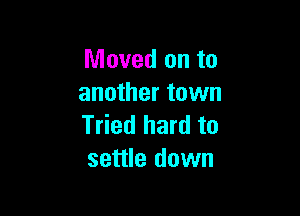 Moved on to
another town
Tried hard to
settle down